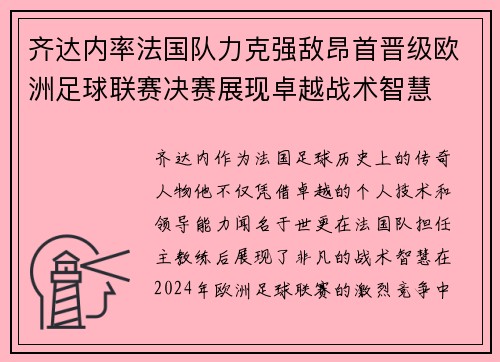 齐达内率法国队力克强敌昂首晋级欧洲足球联赛决赛展现卓越战术智慧

齐达内作为法国足球历史上的传奇人物他不仅凭借卓越的个人技术和领导能力闻名于世更在法国队担任主教练后展现了非凡的战术智慧在2024年欧洲足球联赛的激烈竞争中